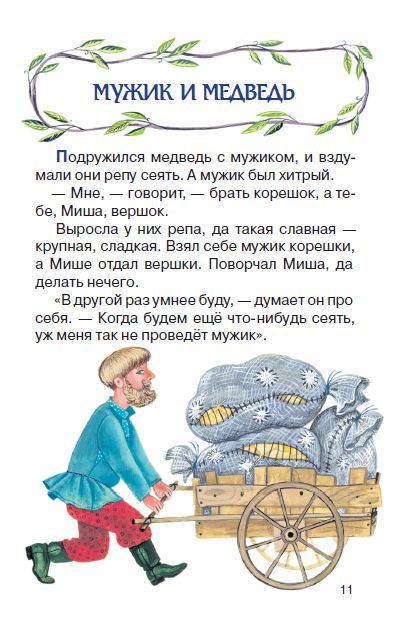 МУЖИК И МЕДВЕДЬ

Подружился медведь с мужиком, и вздумали они репу сеять. А мужик был хитрый.

— Мне, — говорит, — брать корешок, а тебе, Миша, вершок.

Выросла у них репа, да такая славная — крупная, сладкая. Взял себе мужик корешки, а Мише отдал вершки. Поворчал Миша, да делать нечего.

«В другой раз умнее буду, — думает он про себя. — Когда будем ещё что-нибудь сеять, уж меня так не проведёт мужик».

11